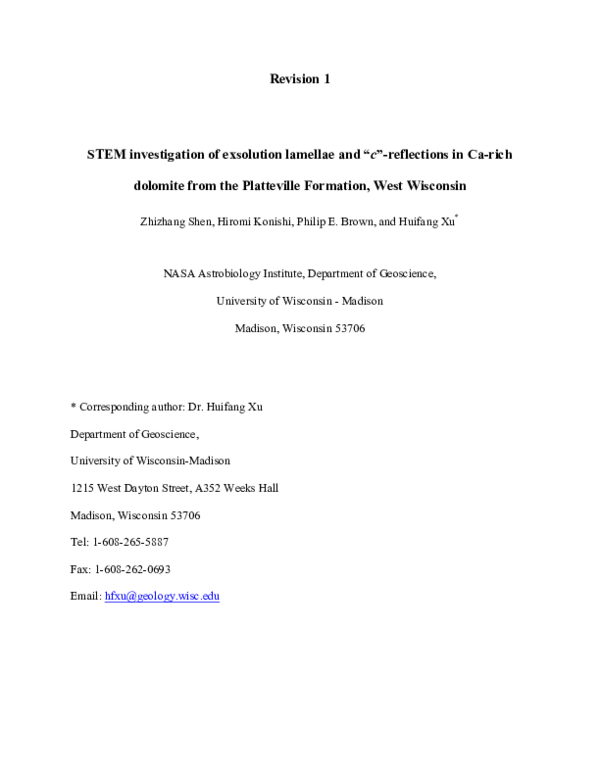 Revision 1

STEM investigation of exsolution lamellae and "c"-reflections in Ca-rich dolomite from the Platteville Formation, West Wisconsin

Zhizhang Shen, Hiromi Konishi, Philip E. Brown, and Huifang Xu$^{*}$

NASA Astrobiology Institute, Department of Geoscience,

University of Wisconsin - Madison

Madison, Wisconsin 53706

* Corresponding author: Dr. Huifang Xu

Department of Geoscience,

University of Wisconsin-Madison

1215 West Dayton Street, A352 Weeks Hall

Madison, Wisconsin 53706

Tel: 1-608-265-5887

Fax: 1-608-262-0693

Email: hfxu@geology.wisc.edu